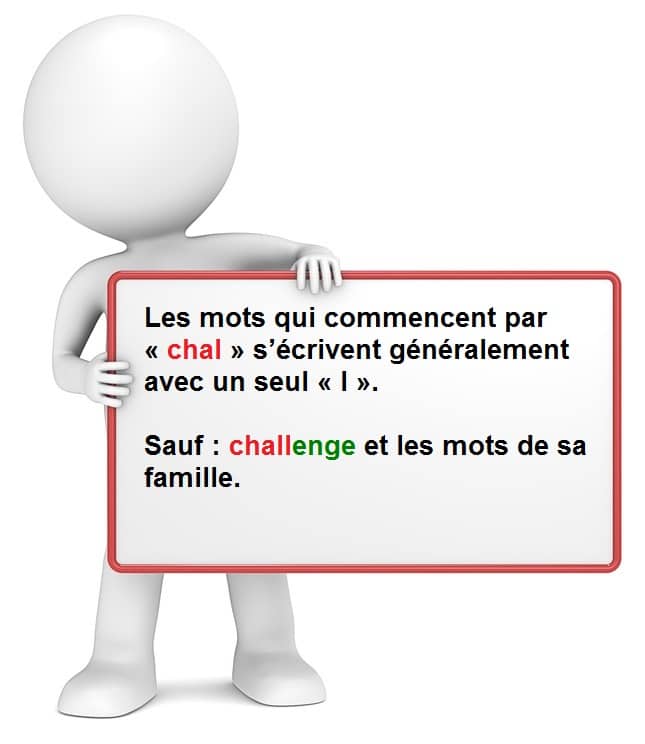 Les mots qui commencent par « chal » s’écrivent généralement avec un seul « l ».

Sauf : challenge et les mots de sa famille.